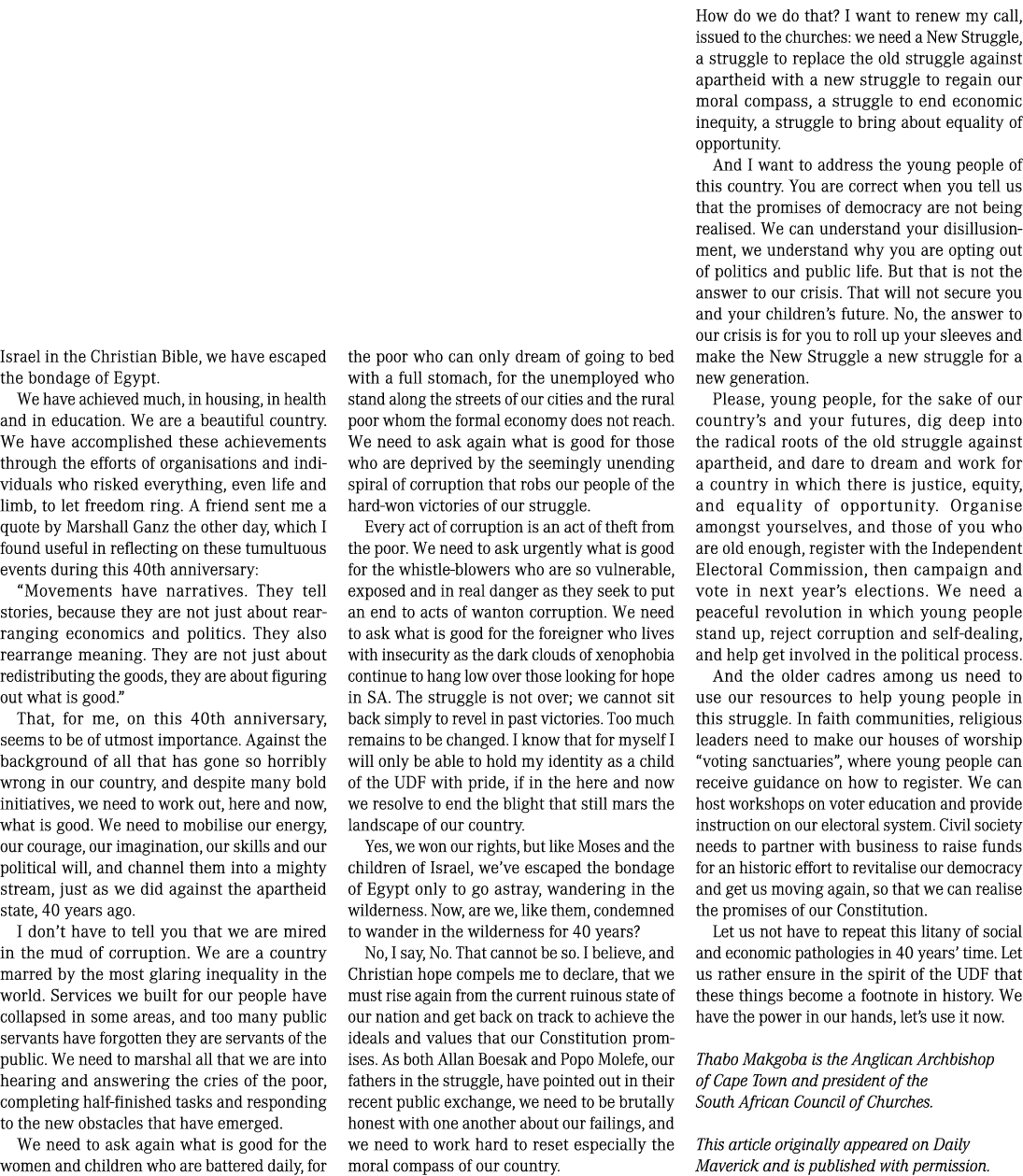 Israel in the Christian Bible, we have escaped the bondage of Egypt.

We have achieved much, in housing, in health and in education. We are a beautiful country. We have accomplished these achievements through the efforts of organisations and individuals who risked everything, even life and limb, to let freedom ring. A friend sent me a quote by Marshall Ganz the other day, which I found useful in reflecting on these tumultuous events during this 40th anniversary:

"Movements have narratives. They tell stories, because they are not just about rearranging economics and politics. They also rearrange meaning. They are not just about redistributing the goods, they are about figuring out what is good."

That, for me, on this 40th anniversary, seems to be of utmost importance. Against the background of all that has gone so horribly wrong in our country, and despite many bold initiatives, we need to work out, here and now, what is good. We need to mobilise our energy, our courage, our imagination, our skills and our political will, and channel them into a mighty stream, just as we did against the apartheid state, 40 years ago.

I don't have to tell you that we are mired in the mud of corruption. We are a country marred by the most glaring inequality in the world. Services we built for our people have collapsed in some areas, and too many public servants have forgotten they are servants of the public. We need to marshal all that we are into hearing and answering the cries of the poor, completing half-finished tasks and responding to the new obstacles that have emerged.

We need to ask again what is good for the women and children who are battered daily, for the poor who can only dream of going to bed with a full stomach, for the unemployed who stand along the streets of our cities and the rural poor whom the formal economy does not reach. We need to ask again what is good for those who are deprived by the seemingly unending spiral of corruption that robs our people of the hard-won victories of our struggle.

Every act of corruption is an act of theft from the poor. We need to ask urgently what is good for the whistle-blowers who are so vulnerable, exposed and in real danger as they seek to put an end to acts of wanton corruption. We need to ask what is good for the foreigner who lives with insecurity as the dark clouds of xenophobia continue to hang low over those looking for hope in SA. The struggle is not over; we cannot sit back simply to revel in past victories. Too much remains to be changed. I know that for myself I will only be able to hold my identity as a child of the UDF with pride, if in the here and now we resolve to end the blight that still mars the landscape of our country.

Yes, we won our rights, but like Moses and the children of Israel, we've escaped the bondage of Egypt only to go astray, wandering in the wilderness. Now, are we, like them, condemned to wander in the wilderness for 40 years?

No, I say, No. That cannot be so. I believe, and Christian hope compels me to declare, that we must rise again from the current ruinous state of our nation and get back on track to achieve the ideals and values that our Constitution promises. As both Allan Boesak and Popo Molefe, our fathers in the struggle, have pointed out in their recent public exchange, we need to be brutally honest with one another about our failings, and we need to work hard to reset especially the moral compass of our country.

How do we do that? I want to renew my call, issued to the churches: we need a New Struggle, a struggle to replace the old struggle against apartheid with a new struggle to regain our moral compass, a struggle to end economic inequity, a struggle to bring about equality of opportunity.

And I want to address the young people of this country. You are correct when you tell us that the promises of democracy are not being realised. We can understand your disillusionment, we understand why you are opting out of politics and public life. But that is not the answer to our crisis. That will not secure you and your children's future. No, the answer to our crisis is for you to roll up your sleeves and make the New Struggle a new struggle for a new generation.

Please, young people, for the sake of our country's and your futures, dig deep into the radical roots of the old struggle against apartheid, and dare to dream and work for a country in which there is justice, equity, and equality of opportunity. Organise amongst yourselves, and those of you who are old enough, register with the Independent Electoral Commission, then campaign and vote in next year's elections. We need a peaceful revolution in which young people stand up, reject corruption and self-dealing, and help get involved in the political process.

And the older cadres among us need to use our resources to help young people in this struggle. In faith communities, religious leaders need to make our houses of worship "voting sanctuaries", where young people can receive guidance on how to register. We can host workshops on voter education and provide instruction on our electoral system. Civil society needs to partner with business to raise funds for an historic effort to revitalise our democracy and get us moving again, so that we can realise the promises of our Constitution.

Let us not have to repeat this litany of social and economic pathologies in 40 years' time. Let us rather ensure in the spirit of the UDF that these things become a footnote in history. We have the power in our hands, let's use it now.

Thabo Makgoba is the Anglican Archbishop of Cape Town and president of the South African Council of Churches.

This article originally appeared on Daily Maverick and is published with permission.